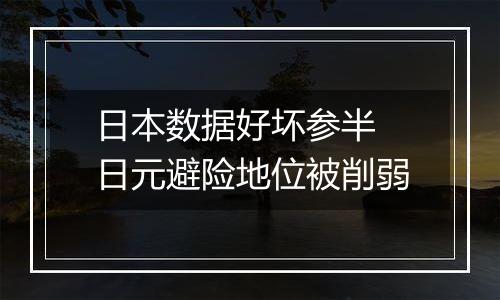 日本数据好坏参半
日元避险地位被削弱